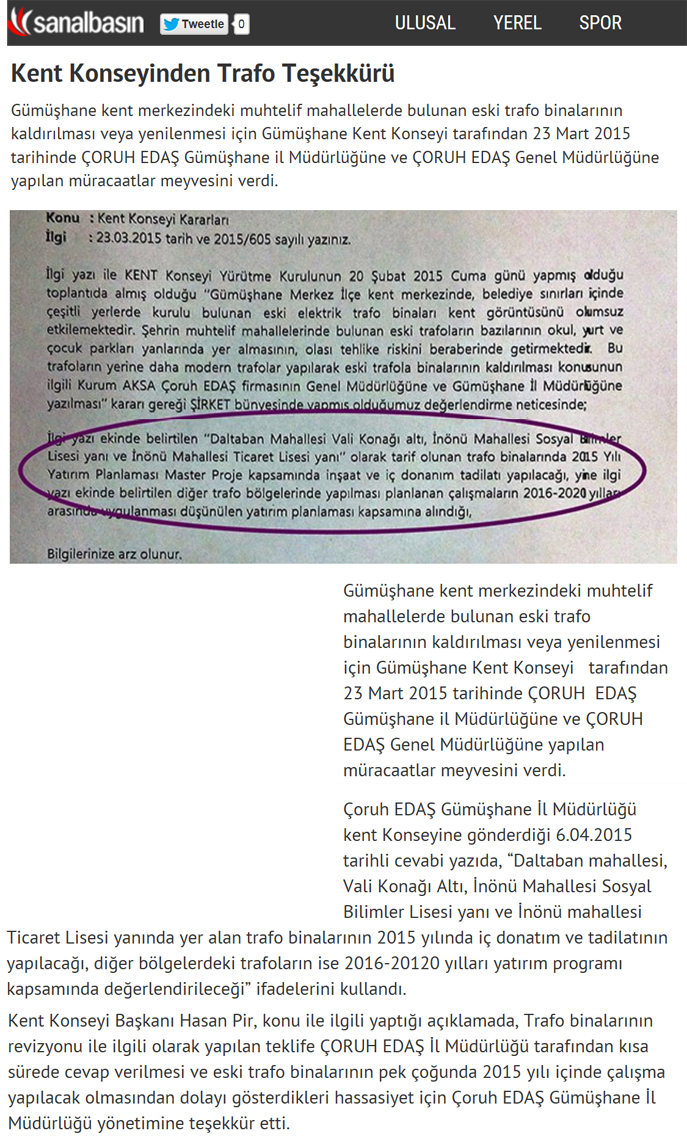 sanalbasın Tweetle 0 ULUSAL YEREL SPOR

Kent Konseyinden Trafo Teşekkürü

Gümüşhane kent merkezindeki muhtelif mahallelerde bulunan eski trafo binalarının kaldırılması veya yenilenmesi için Gümüşhane Kent Konseyi tarafından 23 Mart 2015 tarihinde ÇORUH EDAŞ Gümüşhane il Müdürlüğüne ve ÇORUH EDAŞ Genel Müdürlüğüne yapılan müracaatlar meyvesini verdi.

Konu : Kent Konseyi Kararları
İlgi : 23.03.2015 tarih ve 2015/605 sayılı yazınız.

İlgi yazı ile KENT Konseyi Yürütme Kurulunun 20 Şubat 2015 Cuma günü yapmış olduğu toplantıda almış olduğu "Gümüşhane Merkez İlçe kent merkezinde, belediye sınırları içinde çeşitli yerlerde kurulu bulunan eski elektrik trafo binaları kent görüntüsünü olumsuz etkilemektedir. Şehrin muhtelif mahallelerinde bulunan eski trafoların bazılarının okul, yurt ve çocuk parkları yanlarında yer almasının, olası tehlike riskini beraberinde getirmektedir. Bu trafoların yerine daha modern trafolar yapılarak eski trafola binalarının kaldırılması konusunun ilgili Kurum AKSA Çoruh EDAŞ firmasının Genel Müdürlüğüne ve Gümüşhane İl Müdürlüğüne yazılması" kararı gereği ŞİRKET bünyesinde yapmış olduğumuz değerlendirme neticesinde;

İlgi yazı ekinde belirtilen "Daltaban Mahallesi Vali Konağı altı, İnönü Mahallesi Sosyal Bilimler Lisesi yanı ve İnönü Mahallesi Ticaret Lisesi yanı" olarak tarif olunan trafo binalarında 2015 Yılı Yatırım Planlaması Master Proje kapsamında inşaat ve iç donanım tadilatı yapılacağı, yine ilgi yazı ekinde belirtilen diğer trafo bölgelerinde yapılması planlanan çalışmaların 2016-2020 yılları arasında uygulanması düşünülen yatırım planlaması kapsamına alındığı,

Bilgilerinize arz olunur.

Gümüşhane kent merkezindeki muhtelif mahallelerde bulunan eski trafo binalarının kaldırılması veya yenilenmesi için Gümüşhane Kent Konseyi tarafından 23 Mart 2015 tarihinde ÇORUH EDAŞ Gümüşhane il Müdürlüğüne ve ÇORUH EDAŞ Genel Müdürlüğüne yapılan müracaatlar meyvesini verdi.

Çoruh EDAŞ Gümüşhane İl Müdürlüğü kent Konseyine gönderdiği 6.04.2015 tarihli cevabi yazıda, "Daltaban mahallesi, Vali Konağı Altı, İnönü Mahallesi Sosyal Bilimler Lisesi yanı ve İnönü mahallesi Ticaret Lisesi yanında yer alan trafo binalarının 2015 yılında iç donatım ve tadilatının yapılacağı, diğer bölgelerdeki trafoların ise 2016-20120 yılları yatırım programı kapsamında değerlendirileceği" ifadelerini kullandı.

Kent Konseyi Başkanı Hasan Pir, konu ile ilgili yaptığı açıklamada, Trafo binalarının revizyonu ile ilgili olarak yapılan teklife ÇORUH EDAŞ İl Müdürlüğü tarafından kısa sürede cevap verilmesi ve eski trafo binalarının pek çoğunda 2015 yılı içinde çalışma yapılacak olmasından dolayı gösterdikleri hassasiyet için Çoruh EDAŞ Gümüşhane İl Müdürlüğü yönetimine teşekkür etti.